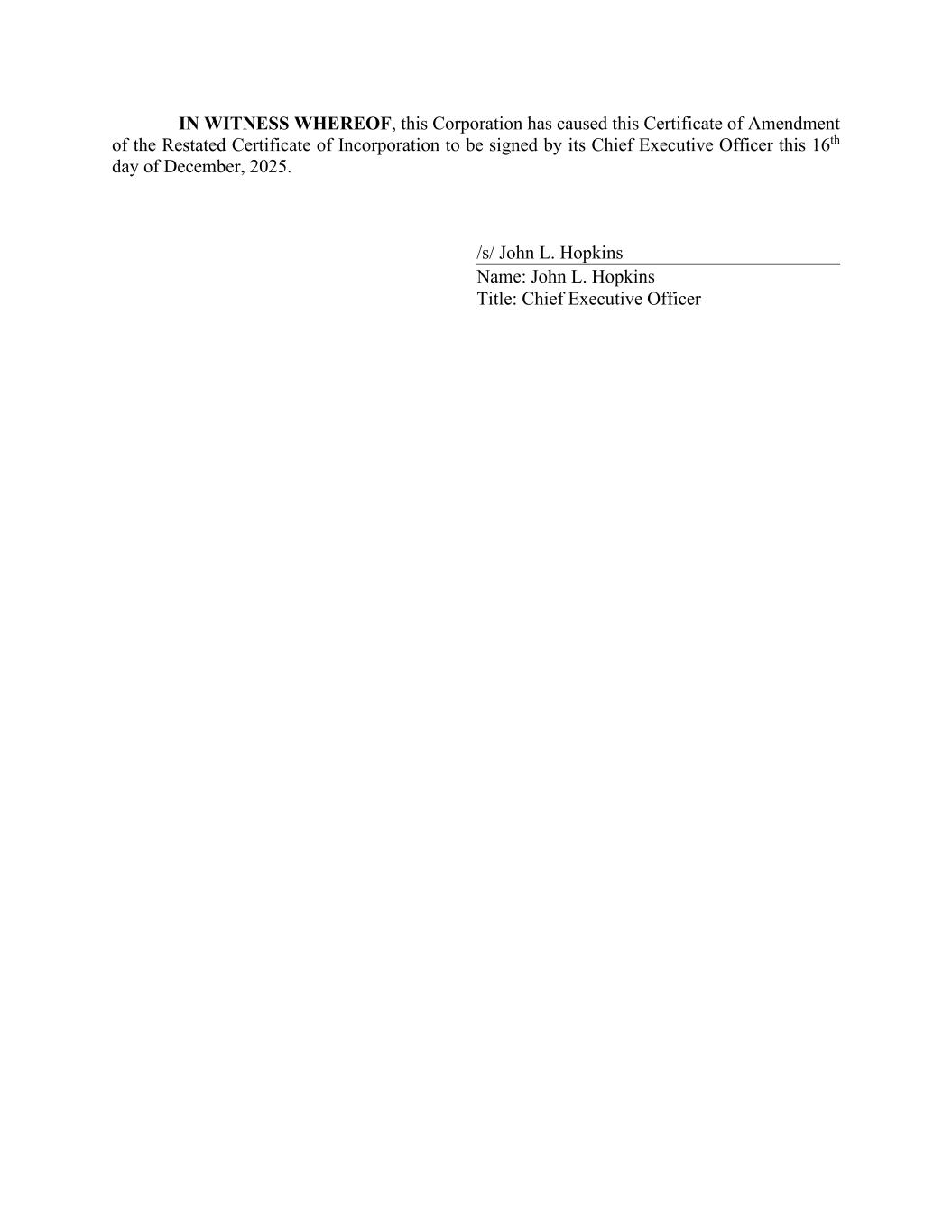 IN WITNESS WHEREOF, this Corporation has caused this Certificate of Amendment of the Restated Certificate of Incorporation to be signed by its Chief Executive Officer this 16th day of December, 2025.

/s/ John L. Hopkins
Name: John L. Hopkins
Title: Chief Executive Officer